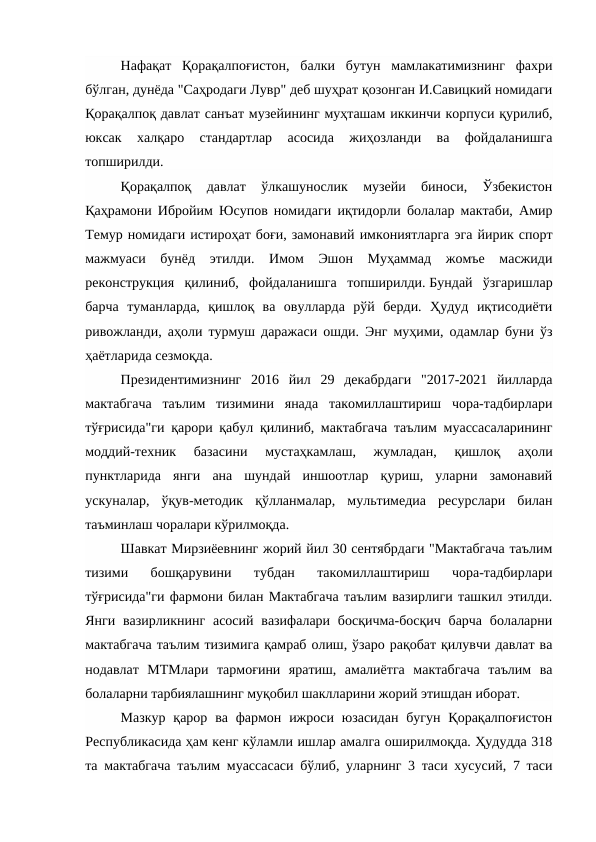 Нафақат Қорақалпоғистон, балки бутун мамлакатимизнинг фахри бўлган, дунёда "Саҳродаги Лувр" деб шуҳрат қозонган И.Савицкий номидаги Қорақалпоқ давлат санъат музейининг муҳташам иккинчи корпуси қурилиб, юксак халқаро стандартлар асосида жиҳозланди ва фойдаланишга топширилди.

Қорақалпоқ давлат ўлкашунослик музейи биноси, Ўзбекистон Қаҳрамони Ибройим Юсупов номидаги иқтидорли болалар мактаби, Амир Темур номидаги истироҳат боғи, замонавий имкониятларга эга йирик спорт мажмуаси бунёд этилди. Имом Эшон Муҳаммад жомъе масжиди реконструкция қилиниб, фойдаланишга топширилди. Бундай ўзгаришлар барча туманларда, қишлоқ ва овулларда рўй берди. Ҳудуд иқтисодиёти ривожланди, аҳоли турмуш даражаси ошди. Энг муҳими, одамлар буни ўз ҳаётларида сезмоқда.

Президентимизнинг 2016 йил 29 декабрдаги "2017-2021 йилларда мактабгача таълим тизимини янада такомиллаштириш чора-тадбирлари тўғрисида"ги қарори қабул қилиниб, мактабгача таълим муассасаларининг моддий-техник базасини мустаҳкамлаш, жумладан, қишлоқ аҳоли пунктларида янги ана шундай иншоотлар қуриш, уларни замонавий ускуналар, ўқув-методик қўлланмалар, мультимедиа ресурслари билан таъминлаш чоралари кўрилмоқда.

Шавкат Мирзиёевнинг жорий йил 30 сентябрдаги "Мактабгача таълим тизими бошқарувини тубдан такомиллаштириш чора-тадбирлари тўғрисида"ги фармони билан Мактабгача таълим вазирлиги ташкил этилди. Янги вазирликнинг асосий вазифалари босқичма-босқич барча болаларни мактабгача таълим тизимига қамраб олиш, ўзаро рақобат қилувчи давлат ва нодавлат МТМлари тармоғини яратиш, амалиётга мактабгача таълим ва болаларни тарбиялашнинг муқобил шаклларини жорий этишдан иборат.

Мазкур қарор ва фармон ижроси юзасидан бугун Қорақалпоғистон Республикасида ҳам кенг кўламли ишлар амалга оширилмоқда. Ҳудудда 318 та мактабгача таълим муассасаси бўлиб, уларнинг 3 таси хусусий, 7 таси